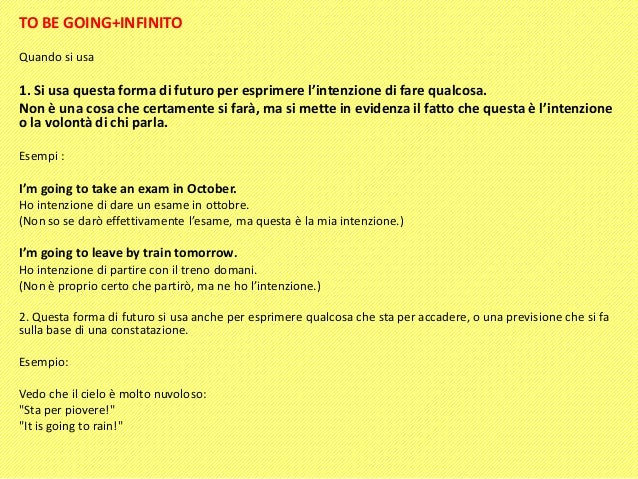 TO BE GOING+INFINITO

Quando si usa

1. Si usa questa forma di futuro per esprimere l'intenzione di fare qualcosa.
Non è una cosa che certamente si farà, ma si mette in evidenza il fatto che questa è l'intenzione o la volontà di chi parla.

Esempi :

I'm going to take an exam in October.
Ho intenzione di dare un esame in ottobre.
(Non so se darò effettivamente l'esame, ma questa è la mia intenzione.)

I'm going to leave by train tomorrow.
Ho intenzione di partire con il treno domani.
(Non è proprio certo che partirò, ma ne ho l'intenzione.)

2. Questa forma di futuro si usa anche per esprimere qualcosa che sta per accadere, o una previsione che si fa sulla base di una constatazione.

Esempio:

Vedo che il cielo è molto nuvoloso:
"Sta per piovere!"
"It is going to rain!"